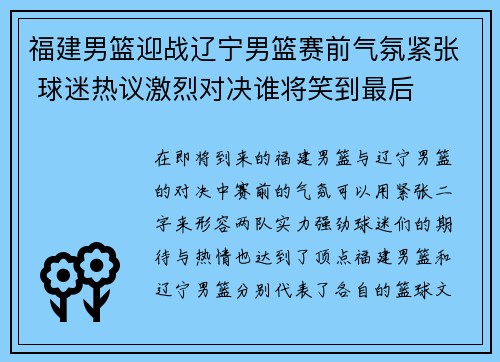 福建男篮迎战辽宁男篮赛前气氛紧张 球迷热议激烈对决谁将笑到最后

在即将到来的福建男篮与辽宁男篮的对决中赛前的气氛可以用紧张二字来形容两队实力强劲球迷们的期待与热情也达到了顶点福建男篮和辽宁男篮分别代表了各自的篮球文